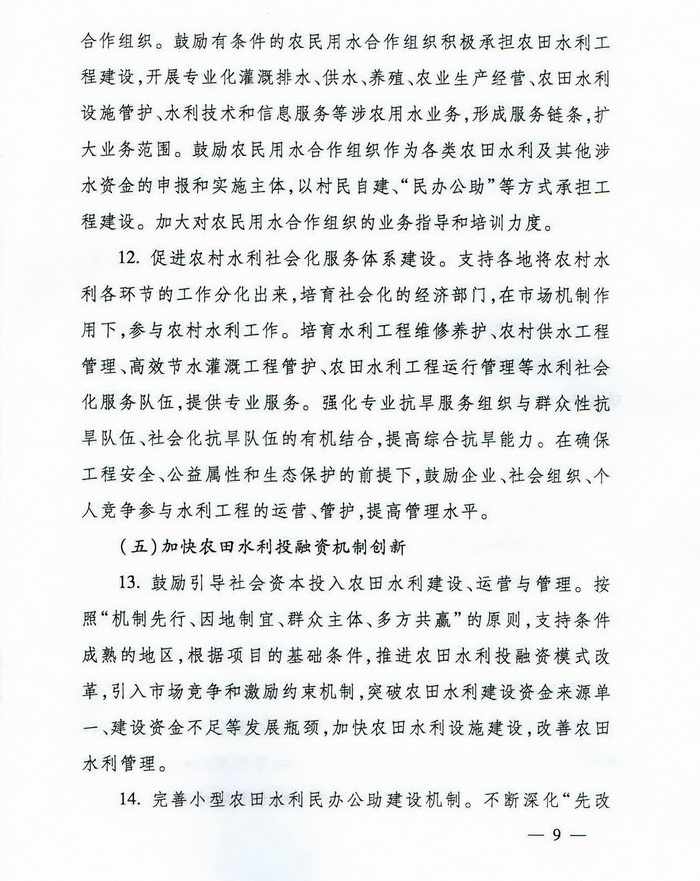 合作组织。鼓励有条件的农民用水合作组织积极承担农田水利工程建设，开展专业化灌溉排水、供水、养殖、农业生产经营、农田水利设施管护、水利技术和信息服务等涉农用水业务，形成服务链条，扩大业务范围。鼓励农民用水合作组织作为各类农田水利及其他涉水资金的申报和实施主体，以村民自建、“民办公助”等方式承担工程建设。加大对农民用水合作组织的业务指导和培训力度。

12. 促进农村水利社会化服务体系建设。支持各地将农村水利各环节的工作分化出来，培育社会化的经济部门，在市场机制作用下，参与农村水利工作。培育水利工程维修养护、农村供水工程管理、高效节水灌溉工程管护、农田水利工程运行管理等水利社会化服务队伍，提供专业服务。强化专业抗旱服务组织与群众性抗旱队伍、社会化抗旱队伍的有机结合，提高综合抗旱能力。在确保工程安全、公益属性和生态保护的前提下，鼓励企业、社会组织、个人竞争参与水利工程的运营、管护，提高管理水平。

（五）加快农田水利投融资机制创新

13. 鼓励引导社会资本投入农田水利建设、运营与管理。按照“机制先行、因地制宜、群众主体、多方共赢”的原则，支持条件成熟的地区，根据项目的基础条件，推进农田水利投融资模式改革，引入市场竞争和激励约束机制，突破农田水利建设资金来源单一、建设资金不足等发展瓶颈，加快农田水利设施建设，改善农田水利管理。

14. 完善小型农田水利民办公助建设机制。不断深化“先改

— 9 —